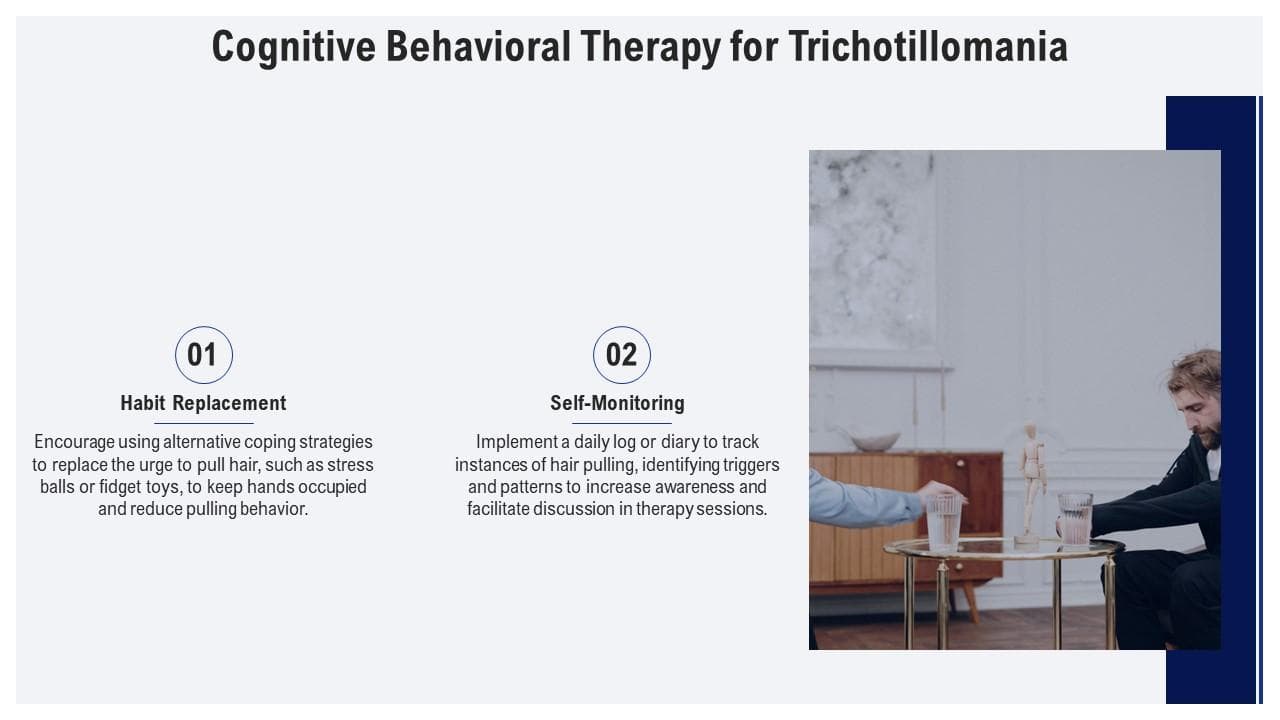 Cognitive Behavioral Therapy for Trichotillomania

01

Habit Replacement

Encourage using alternative coping strategies to replace the urge to pull hair, such as stress balls or fidget toys, to keep hands occupied and reduce pulling behavior.

02

Self-Monitoring

Implement a daily log or diary to track instances of hair pulling, identifying triggers and patterns to increase awareness and facilitate discussion in therapy sessions.